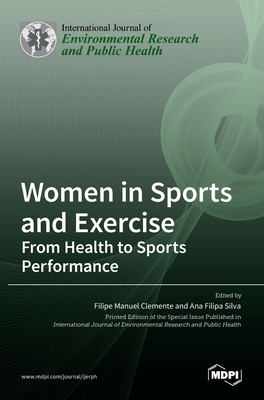 International Journal of
Environmental Research and Public Health

Women in Sports and Exercise
From Health to Sports Performance

Edited by
Filipe Manuel Clemente and Ana Filipa Silva
Printed Edition of the Special Issue Published in
International Journal of Environmental Research and Public Health

www.mdpi.com/journal/ijerph

MDPI